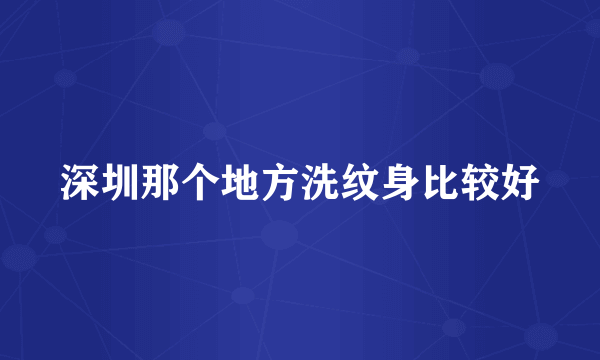 深圳那个地方洗纹身比较好